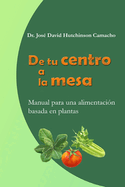 Dr. José David Hutchinson Camacho

De tu centro a la mesa

Manual para una alimentación basada en plantas